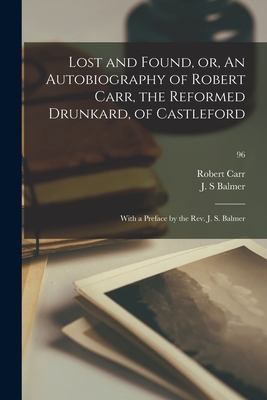 Lost and Found, or, An Autobiography of Robert Carr, the Reformed Drunkard, of Castleford

96

Robert Carr
J. S Balmer

With a Preface by the Rev. J. S. Balmer